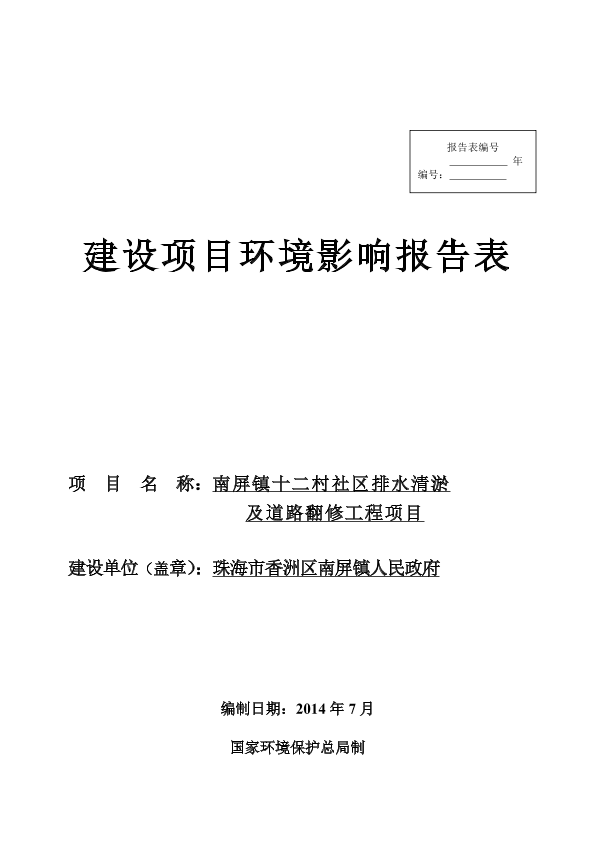 报告表编号
__________ 年
编号：__________

建设项目环境影响报告表

项 目 名 称：南屏镇十二村社区排水清淤及道路翻修工程项目

建设单位（盖章）：珠海市香洲区南屏镇人民政府

编制日期：2014 年 7 月

国家环境保护总局制